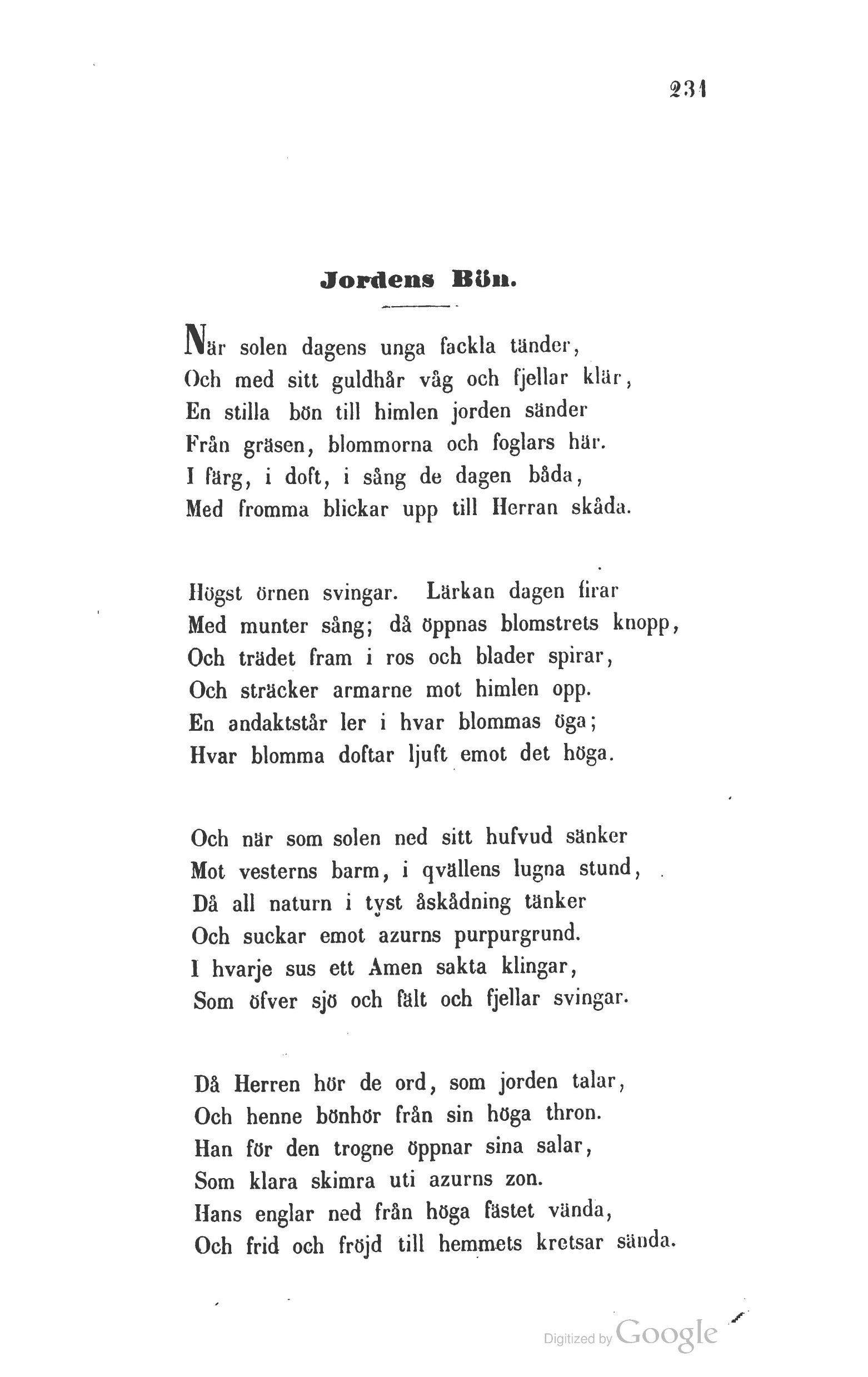 231

Jordens Bön.

När solen dagens unga fackla tänder,
Och med sitt guldhår våg och fjellar klär,
En stilla bön till himlen jorden sänder
Från gräsen, blommorna och foglars här.
I färg, i doft, i sång de dagen båda,
Med fromma blickar upp till Herran skåda.

Högst örnen svingar. Lärkan dagen firar
Med munter sång; då öppnas blomstrets knopp,
Och trädet fram i ros och blader spirar,
Och sträcker armarne mot himlen opp.
En andaktstår ler i hvar blommas öga;
Hvar blomma doftar ljuft emot det höga.

Och när som solen ned sitt hufvud sänker
Mot vesterns barm, i qvällens lugna stund,
Då all naturn i tyst åskådning tänker
Och suckar emot azurns purpurgrund.
I hvarje sus ett Amen sakta klingar,
Som öfver sjö och fält och fjellar svingar.

Då Herren hör de ord, som jorden talar,
Och henne bönhör från sin höga thron.
Han för den trogne öppnar sina salar,
Som klara skimra uti azurns zon.
Hans englar ned från höga fästet vända,
Och frid och fröjd till hemmets kretsar sända.

Digitized by Google